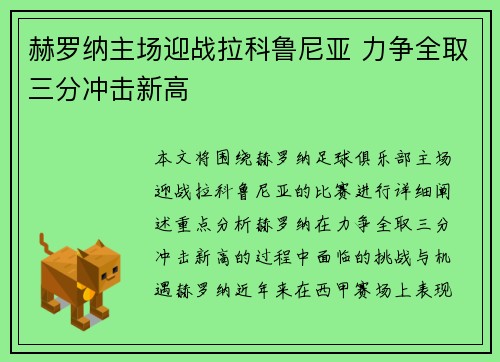 赫罗纳主场迎战拉科鲁尼亚 力争全取三分冲击新高

本文将围绕赫罗纳足球俱乐部主场迎战拉科鲁尼亚的比赛进行详细阐述重点分析赫罗纳在力争全取三分冲击新高的过程中面临的挑战与机遇赫罗纳近年来在西甲赛场上表现